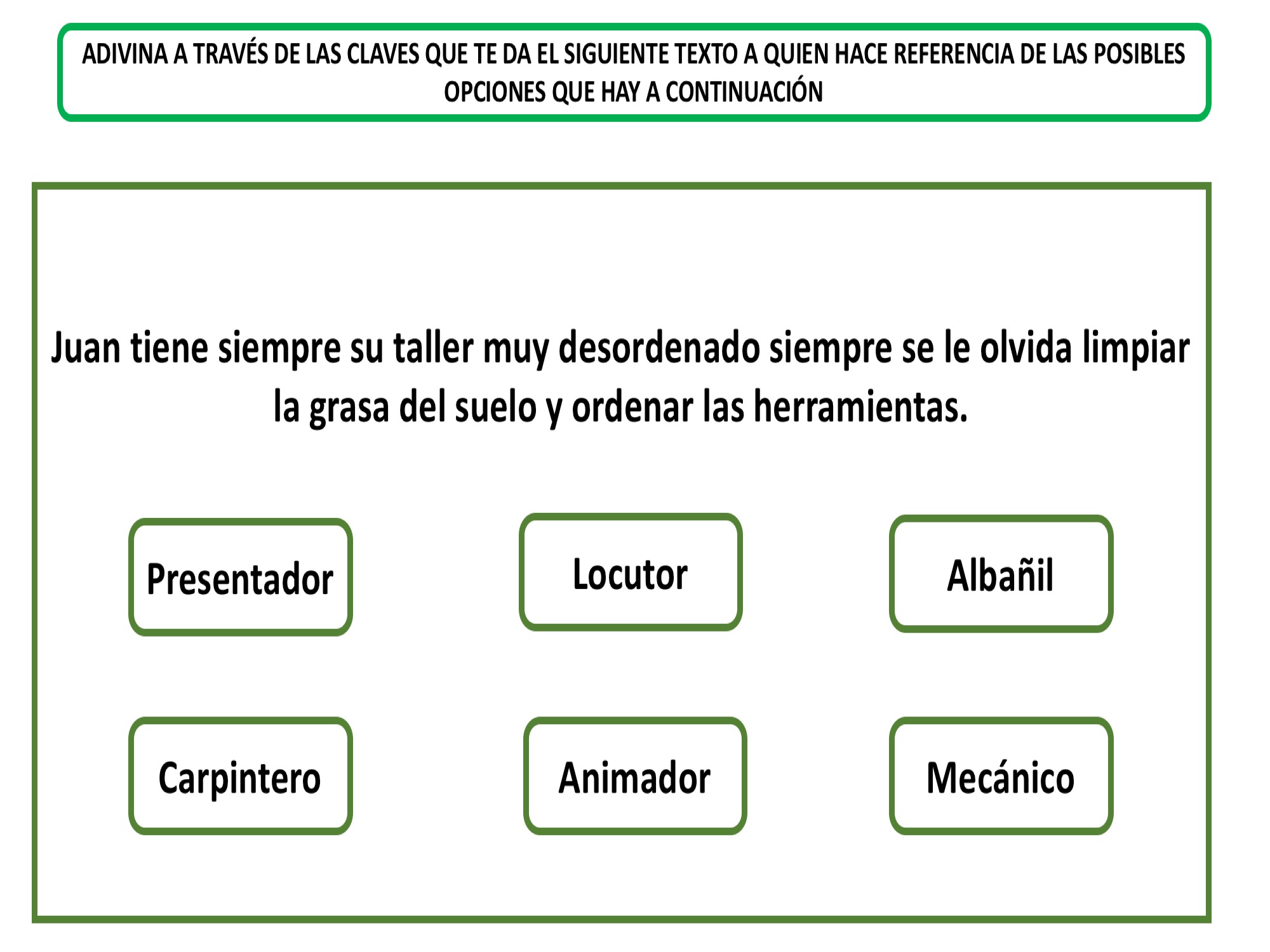 ADIVINA A TRAVÉS DE LAS CLAVES QUE TE DA EL SIGUIENTE TEXTO A QUIEN HACE REFERENCIA DE LAS POSIBLES OPCIONES QUE HAY A CONTINUACIÓN

Juan tiene siempre su taller muy desordenado siempre se le olvida limpiar la grasa del suelo y ordenar las herramientas.

Presentador

Locutor

Albañil

Carpintero

Animador

Mecánico